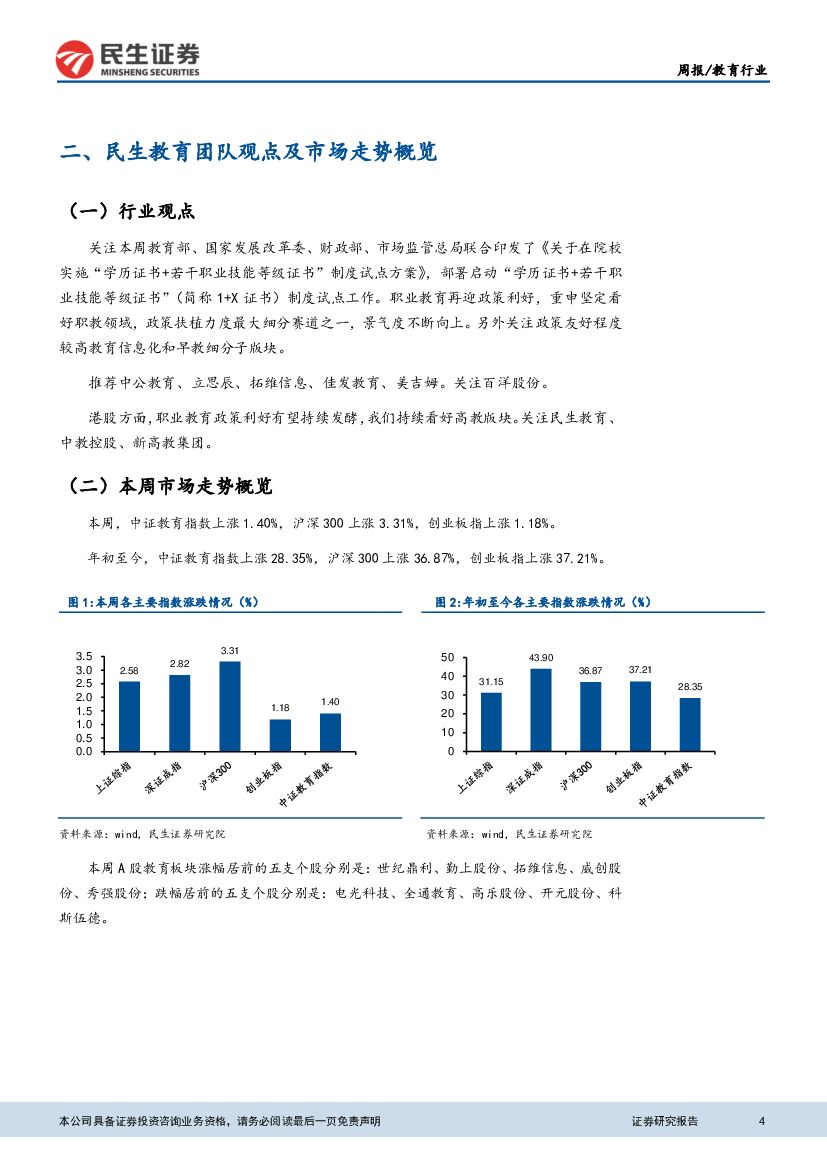 民生证券
MINSHENG SECURITIES

周报/教育行业

二、民生教育团队观点及市场走势概览

（一）行业观点

关注本周教育部、国家发展改革委、财政部、市场监管总局联合印发了《关于在院校实施“学历证书+若干职业技能等级证书”制度试点方案》，部署启动“学历证书+若干职业技能等级证书”（简称 1+X 证书）制度试点工作。职业教育再迎政策利好，重申坚定看好职教领域，政策扶植力度最大细分赛道之一，景气度不断向上。另外关注政策友好程度较高教育信息化和早教细分子版块。

推荐中公教育、立思辰、拓维信息、佳发教育、美吉姆。关注百洋股份。

港股方面，职业教育政策利好有望持续发酵，我们持续看好高教版块。关注民生教育、中教控股、新高教集团。

（二）本周市场走势概览

本周，中证教育指数上涨 1.40%，沪深 300 上涨 3.31%，创业板指上涨 1.18%。

年初至今，中证教育指数上涨 28.35%，沪深 300 上涨 36.87%，创业板指上涨 37.21%。

图 1:本周各主要指数涨跌情况（%）

3.5
3.0
2.5
2.0
1.5
1.0
0.5
0.0
2.58
2.82
3.31
1.18
1.40
上证综指
深证成指
沪深300
创业板指
中证教育指数

资料来源：wind，民生证券研究院

图 2:年初至今各主要指数涨跌情况（%）

50
40
30
20
10
0
31.15
43.90
36.87
37.21
28.35
上证综指
深证成指
沪深300
创业板指
中证教育指数

资料来源：wind，民生证券研究院

本周 A 股教育板块涨幅居前的五支个股分别是：世纪鼎利、勤上股份、拓维信息、威创股份、秀强股份；跌幅居前的五支个股分别是：电光科技、全通教育、高乐股份、开元股份、科斯伍德。

本公司具备证券投资咨询业务资格，请务必阅读最后一页免责声明

证券研究报告

4